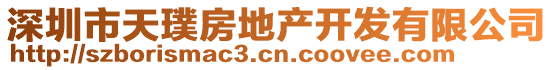 深圳市天璞房地产开发有限公司
http://szborismac3.cn.coovee.com